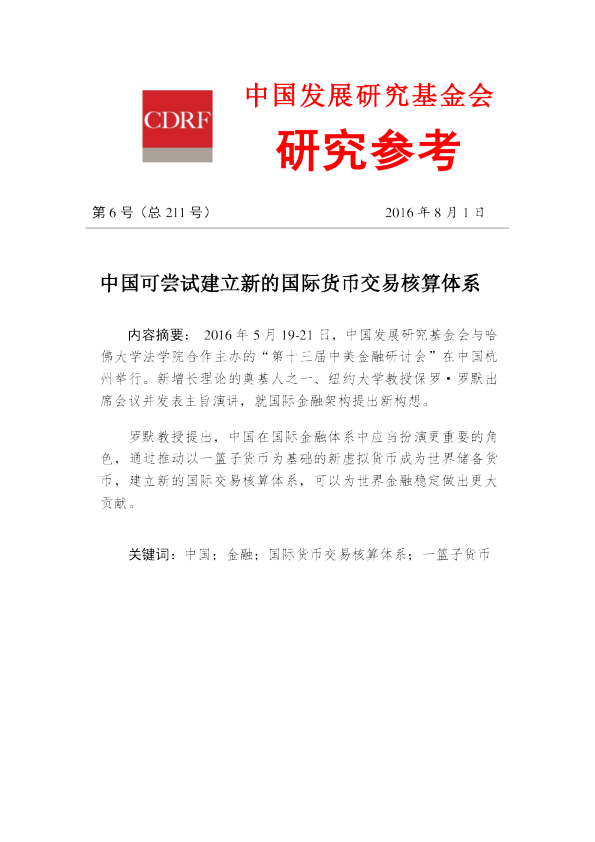 CDRF

中国发展研究基金会

研究参考

第 6 号（总 211 号）

2016 年 8 月 1 日

中国可尝试建立新的国际货币交易核算体系

内容摘要：2016 年 5 月 19-21 日，中国发展研究基金会与哈佛大学法学院合作主办的“第十三届中美金融研讨会”在中国杭州举行。新增长理论的奠基人之一、纽约大学教授保罗·罗默出席会议并发表主旨演讲，就国际金融架构提出新构想。

罗默教授提出，中国在国际金融体系中应当扮演更重要的角色，通过推动以一篮子货币为基础的新虚拟货币成为世界储备货币，建立新的国际交易核算体系，可以为世界金融稳定做出更大贡献。

关键词：中国；金融；国际货币交易核算体系；一篮子货币